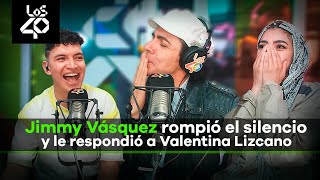 LOS 40

Jimmy Vásquez rompió el silencio y le respondió a Valentina Lizcano